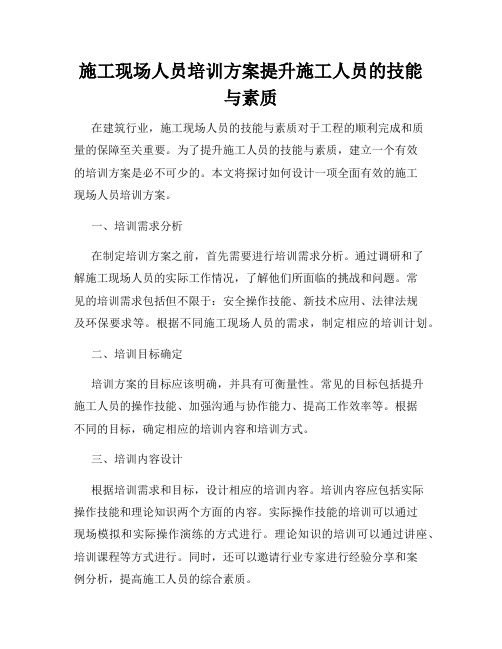 施工现场人员培训方案提升施工人员的技能与素质

在建筑行业，施工现场人员的技能与素质对于工程的顺利完成和质量的保障至关重要。为了提升施工人员的技能与素质，建立一个有效的培训方案是必不可少的。本文将探讨如何设计一项全面有效的施工现场人员培训方案。

一、培训需求分析

在制定培训方案之前，首先需要进行培训需求分析。通过调研和了解施工现场人员的实际工作情况，了解他们所面临的挑战和问题。常见的培训需求包括但不限于：安全操作技能、新技术应用、法律法规及环保要求等。根据不同施工现场人员的需求，制定相应的培训计划。

二、培训目标确定

培训方案的目标应该明确，并具有可衡量性。常见的目标包括提升施工人员的操作技能、加强沟通与协作能力、提高工作效率等。根据不同的目标，确定相应的培训内容和培训方式。

三、培训内容设计

根据培训需求和目标，设计相应的培训内容。培训内容应包括实际操作技能和理论知识两个方面的内容。实际操作技能的培训可以通过现场模拟和实际操作演练的方式进行。理论知识的培训可以通过讲座、培训课程等方式进行。同时，还可以邀请行业专家进行经验分享和案例分析，提高施工人员的综合素质。